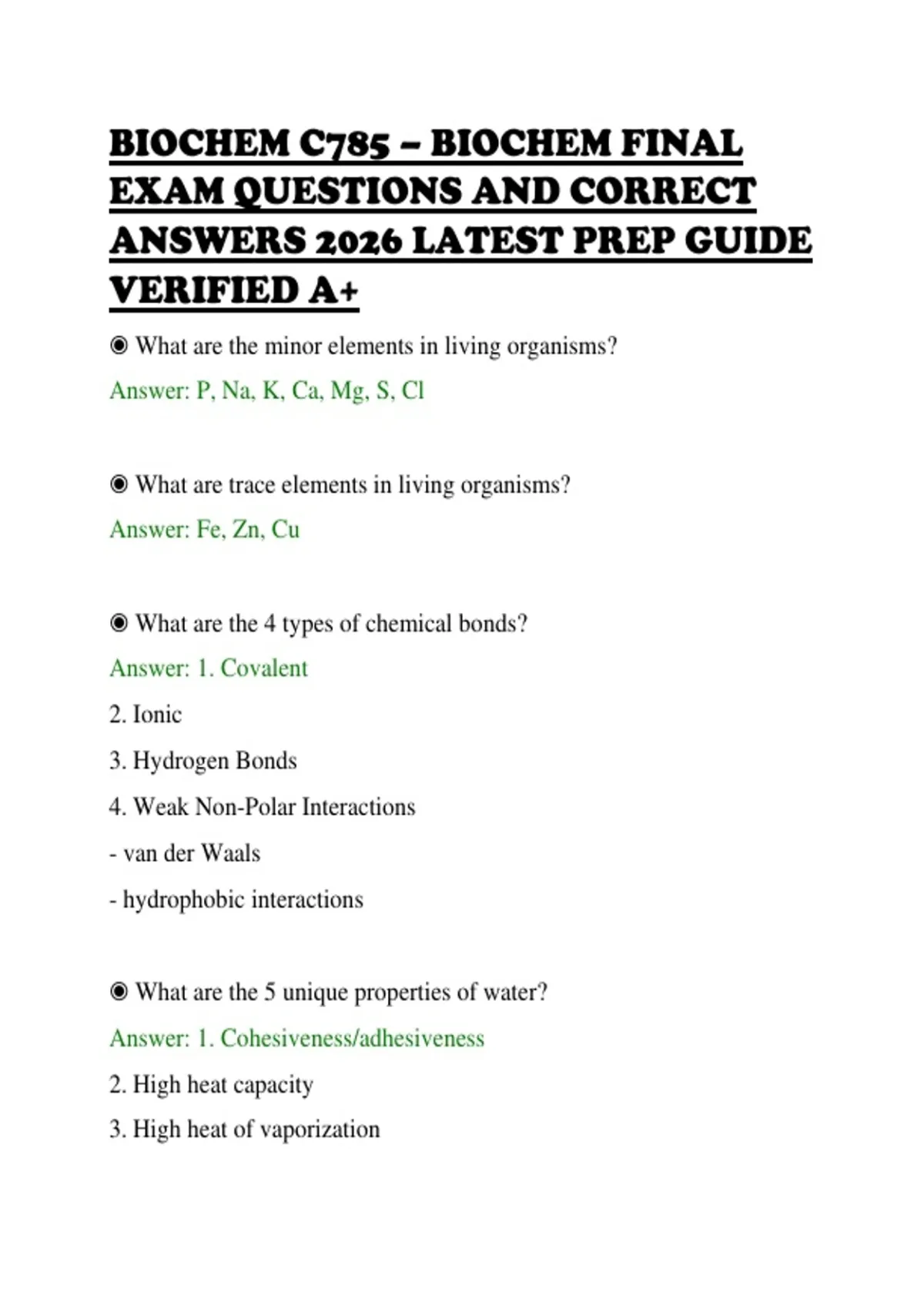 BIOCHEM C785 – BIOCHEM FINAL EXAM QUESTIONS AND CORRECT ANSWERS 2026 LATEST PREP GUIDE VERIFIED A+

◉ What are the minor elements in living organisms?

Answer: P, Na, K, Ca, Mg, S, Cl

◉ What are trace elements in living organisms?

Answer: Fe, Zn, Cu

◉ What are the 4 types of chemical bonds?

Answer: 1. Covalent

2. Ionic

3. Hydrogen Bonds

4. Weak Non-Polar Interactions

- van der Waals

- hydrophobic interactions

◉ What are the 5 unique properties of water?

Answer: 1. Cohesiveness/adhesiveness

2. High heat capacity

3. High heat of vaporization